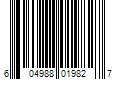 6 04988 01982 7